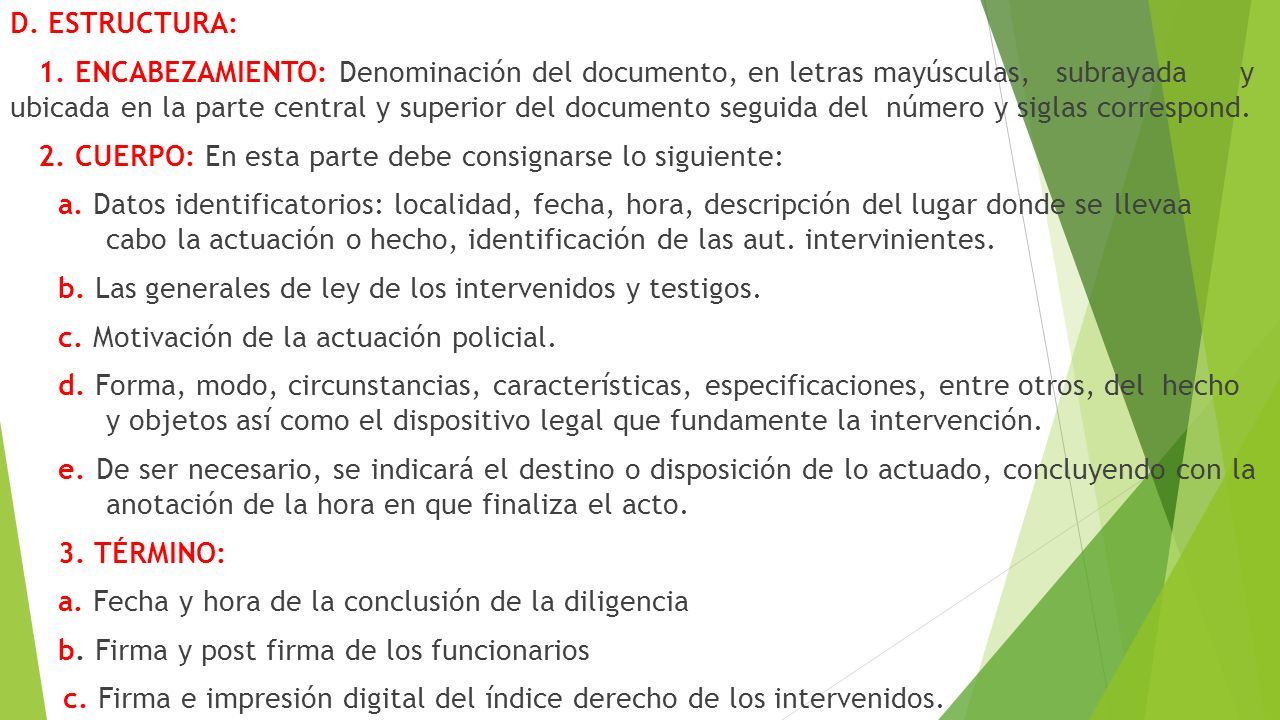 D. ESTRUCTURA:

1. ENCABEZAMIENTO: Denominación del documento, en letras mayúsculas, subrayada y ubicada en la parte central y superior del documento seguida del número y siglas correspond.

2. CUERPO: En esta parte debe consignarse lo siguiente:

a. Datos identificatorios: localidad, fecha, hora, descripción del lugar donde se llevaa cabo la actuación o hecho, identificación de las aut. intervinientes.

b. Las generales de ley de los intervenidos y testigos.

c. Motivación de la actuación policial.

d. Forma, modo, circunstancias, características, especificaciones, entre otros, del hecho y objetos así como el dispositivo legal que fundamente la intervención.

e. De ser necesario, se indicará el destino o disposición de lo actuado, concluyendo con la anotación de la hora en que finaliza el acto.

3. TÉRMINO:

a. Fecha y hora de la conclusión de la diligencia

b. Firma y post firma de los funcionarios

c. Firma e impresión digital del índice derecho de los intervenidos.